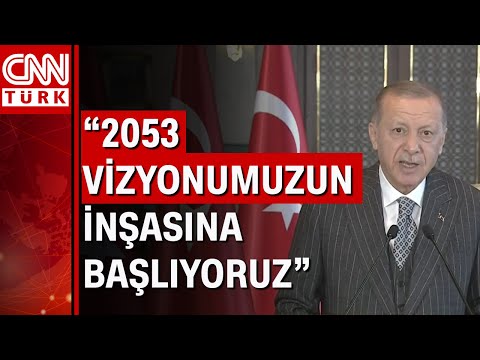 CNN TÜRK

“2053 VİZYONUMUZUN İNŞASINA BAŞLIYORUZ”